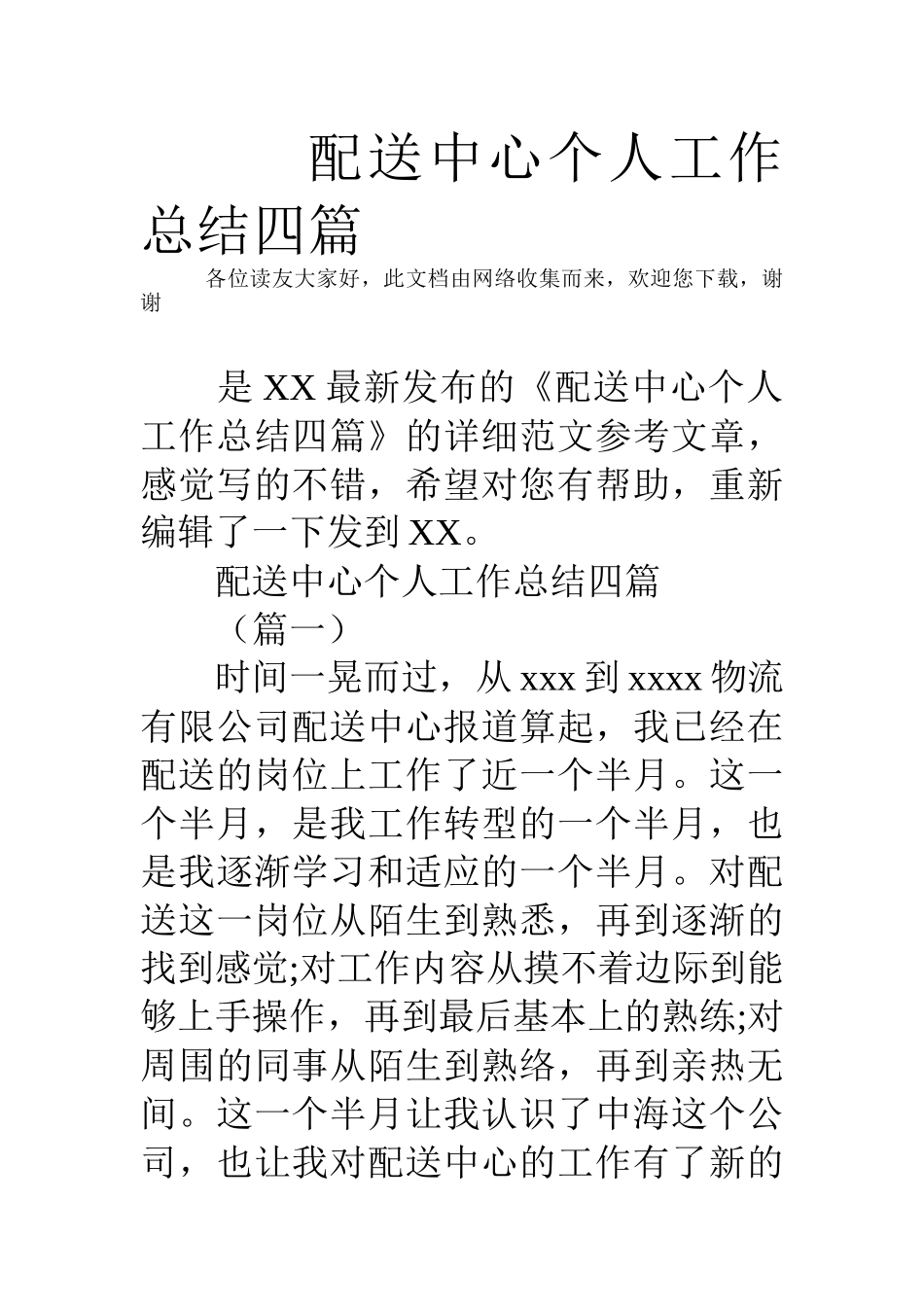 配送中心个人工作总结四篇

各位读友大家好，此文档由网络收集而来，欢迎您下载，谢谢

是XX最新发布的《配送中心个人工作总结四篇》的详细范文参考文章，感觉写的不错，希望对您有帮助，重新编辑了一下发到XX。

配送中心个人工作总结四篇

（篇一）

时间一晃而过，从xxx到xxxx物流有限公司配送中心报道算起，我已经在配送的岗位上工作了近一个半月。这一个半月，是我工作转型的一个半月，也是我逐渐学习和适应的一个半月。对配送这一岗位从陌生到熟悉，再到逐渐的找到感觉;对工作内容从摸不着边际到能够上手操作，再到最后基本上的熟练;对周围的同事从陌生到熟络，再到亲热无间。这一个半月让我认识了中海这个公司，也让我对配送中心的工作有了新的